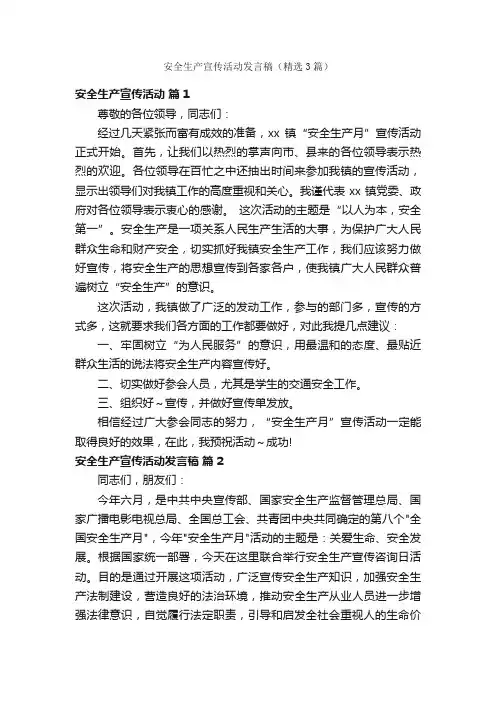 安全生产宣传活动发言稿（精选3篇）

安全生产宣传活动 篇1

尊敬的各位领导，同志们：

经过几天紧张而富有成效的准备，xx 镇“安全生产月”宣传活动正式开始。首先，让我们以热烈的掌声向市、县来的各位领导表示热烈的欢迎。各位领导在百忙之中还抽出时间来参加我镇的宣传活动，显示出领导们对我镇工作的高度重视和关心。我谨代表 xx 镇党委、政府对各位领导表示衷心的感谢。 这次活动的主题是“以人为本，安全第一”。安全生产是一项关系人民生产生活的大事，为保护广大人民群众生命和财产安全，切实抓好我镇安全生产工作，我们应该努力做好宣传，将安全生产的思想宣传到各家各户，使我镇广大人民群众普遍树立“安全生产”的意识。

这次活动，我镇做了广泛的发动工作，参与的部门多，宣传的方式多，这就要求我们各方面的工作都要做好，对此我提几点建议：

一、牢固树立“为人民服务”的意识，用最温和的态度、最贴近群众生活的说法将安全生产内容宣传好。

二、切实做好参会人员，尤其是学生的交通安全工作。

三、组织好～宣传，并做好宣传单发放。

相信经过广大参会同志的努力，“安全生产月”宣传活动一定能取得良好的效果，在此，我预祝活动～成功!

安全生产宣传活动发言稿 篇2

同志们，朋友们：

今年六月，是中共中央宣传部、国家安全生产监督管理总局、国家广播电影电视总局、全国总工会、共青团中央共同确定的第八个"全国安全生产月"，今年"安全生产月"活动的主题是：关爱生命、安全发展。根据国家统一部署，今天在这里联合举行安全生产宣传咨询日活动。目的是通过开展这项活动，广泛宣传安全生产知识，加强安全生产法制建设，营造良好的法治环境，推动安全生产从业人员进一步增强法律意识，自觉履行法定职责，引导和启发全社会重视人的生命价